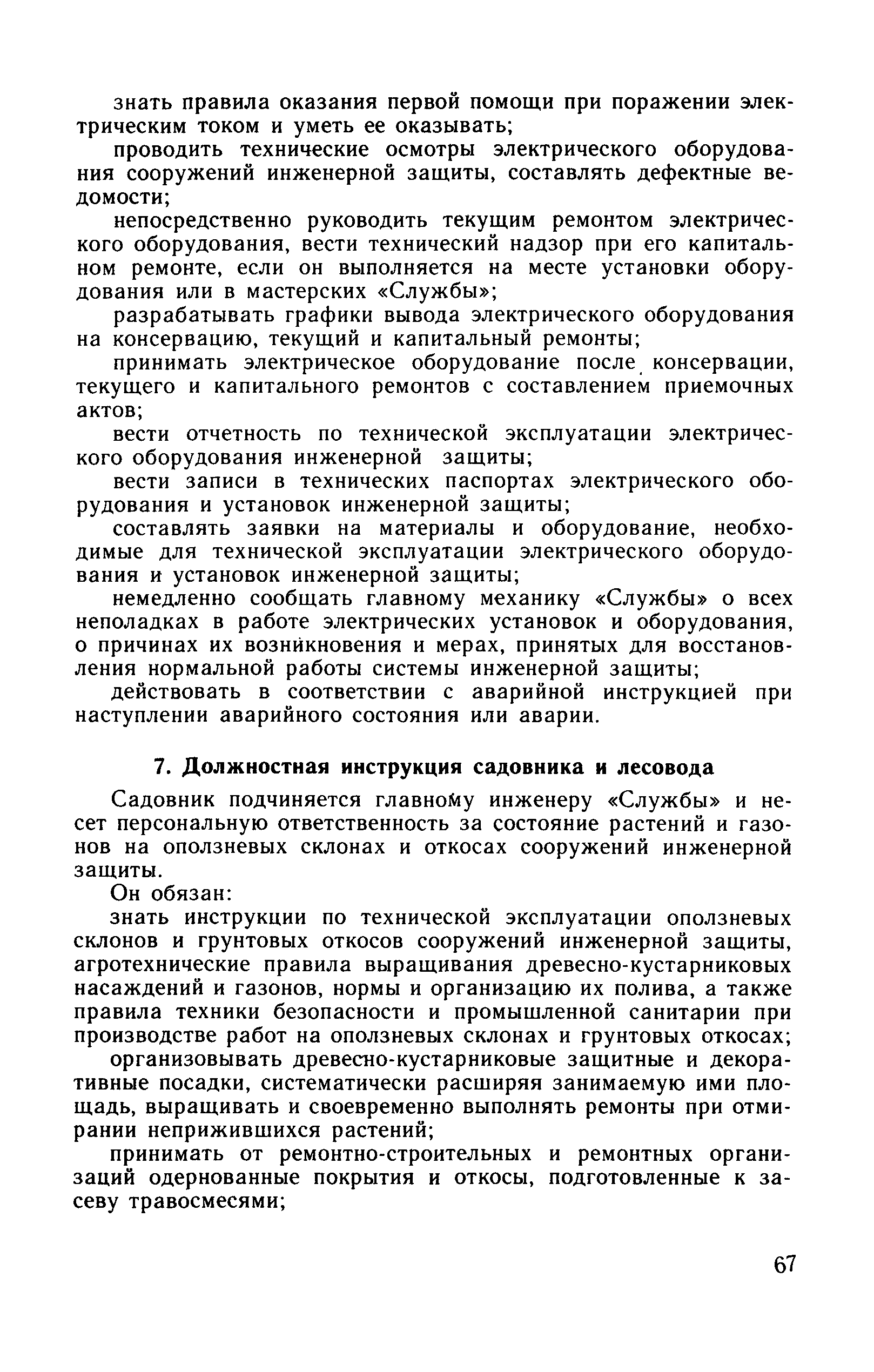 знать правила оказания первой помощи при поражении электрическим током и уметь ее оказывать;

проводить технические осмотры электрического оборудования сооружений инженерной защиты, составлять дефектные ведомости;

непосредственно руководить текущим ремонтом электрического оборудования, вести технический надзор при его капитальном ремонте, если он выполняется на месте установки оборудования или в мастерских «Службы»;

разрабатывать графики вывода электрического оборудования на консервацию, текущий и капитальный ремонты;

принимать электрическое оборудование после консервации, текущего и капитального ремонтов с составлением приемочных актов;

вести отчетность по технической эксплуатации электрического оборудования инженерной защиты;

вести записи в технических паспортах электрического оборудования и установок инженерной защиты;

составлять заявки на материалы и оборудование, необходимые для технической эксплуатации электрического оборудования и установок инженерной защиты;

немедленно сообщать главному механику «Службы» о всех неполадках в работе электрических установок и оборудования, о причинах их возникновения и мерах, принятых для восстановления нормальной работы системы инженерной защиты;

действовать в соответствии с аварийной инструкцией при наступлении аварийного состояния или аварии.

7. Должностная инструкция садовника и лесовода

Садовник подчиняется главному инженеру «Службы» и несет персональную ответственность за состояние растений и газонов на оползневых склонах и откосах сооружений инженерной защиты.

Он обязан:

знать инструкции по технической эксплуатации оползневых склонов и грунтовых откосов сооружений инженерной защиты, агротехнические правила выращивания древесно-кустарниковых насаждений и газонов, нормы и организацию их полива, а также правила техники безопасности и промышленной санитарии при производстве работ на оползневых склонах и грунтовых откосах;

организовывать древесно-кустарниковые защитные и декоративные посадки, систематически расширяя занимаемую ими площадь, выращивать и своевременно выполнять ремонты при отмирании неприжившихся растений;

принимать от ремонтно-строительных и ремонтных организаций одернованные покрытия и откосы, подготовленные к засеву травосмесями;

67